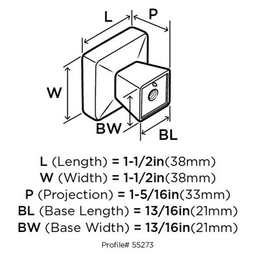 L

P

W

BW

BL

L (Length) = 1-1/2in(38mm)
W (Width) = 1-1/2in(38mm)
P (Projection) = 1-5/16in(33mm)
BL (Base Length) = 13/16in(21mm)
BW (Base Width) = 13/16in(21mm)

Profile# 55273